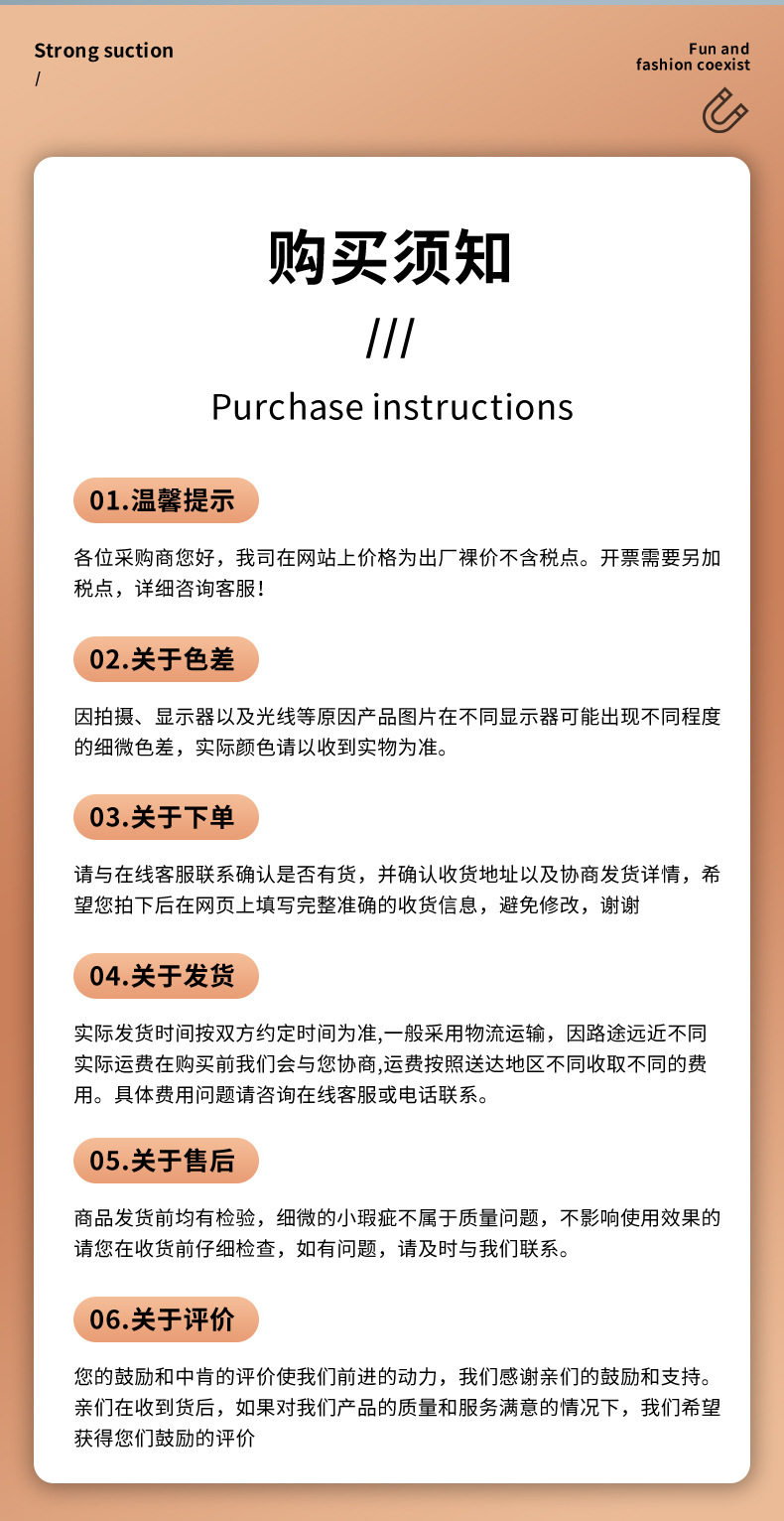 Strong suction
/

Fun and
fashion coexist

购买须知
///
Purchase instructions

01.温馨提示

各位采购商您好，我司在网站上价格为出厂裸价不含税点。开票需要另加税点，详细咨询客服！

02.关于色差

因拍摄、显示器以及光线等原因产品图片在不同显示器可能出现不同程度的细微色差，实际颜色请以收到实物为准。

03.关于下单

请与在线客服联系确认是否有货，并确认收货地址以及协商发货详情，希望您拍下后在网页上填写完整准确的收货信息，避免修改，谢谢

04.关于发货

实际发货时间按双方约定时间为准,一般采用物流运输，因路途远近不同实际运费在购买前我们会与您协商,运费按照送达地区不同收取不同的费用。具体费用问题请咨询在线客服或电话联系。

05.关于售后

商品发货前均有检验，细微的小瑕疵不属于质量问题，不影响使用效果的请您在收货前仔细检查，如有问题，请及时与我们联系。

06.关于评价

您的鼓励和中肯的评价使我们前进的动力，我们感谢亲们的鼓励和支持。亲们在收到货后，如果对我们产品的质量和服务满意的情况下，我们希望获得您们鼓励的评价